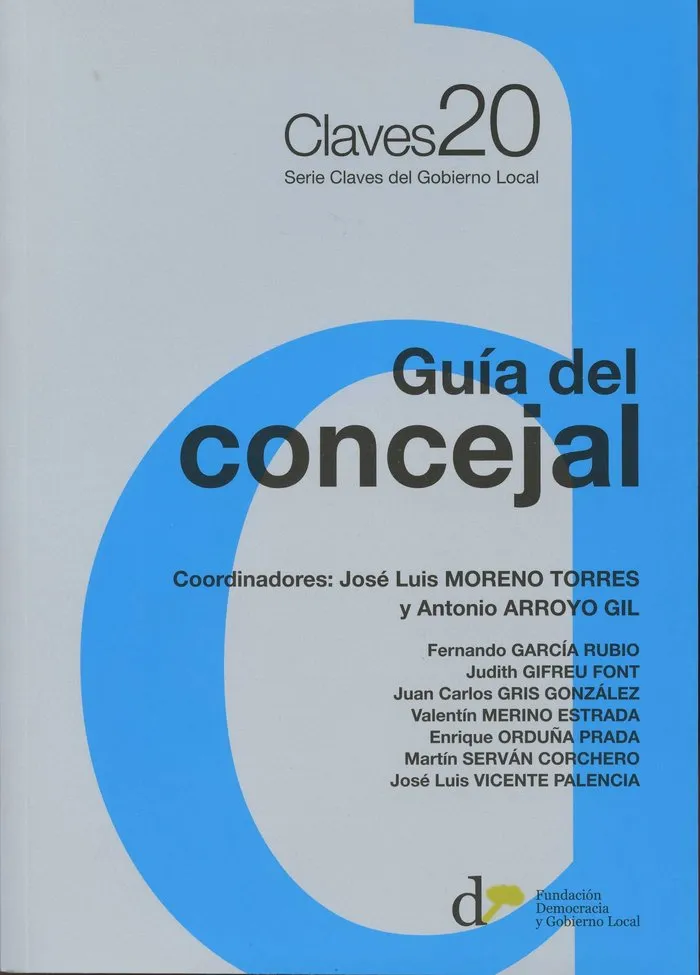 Claves20
Serie Claves del Gobierno Local

Guía del
concejal

Coordinadores: José Luis MORENO TORRES
y Antonio ARROYO GIL

Fernando GARCÍA RUBIO
Judith GIFREU FONT
Juan Carlos GRIS GONZÁLEZ
Valentín MERINO ESTRADA
Enrique ORDUÑA PRADA
Martín SERVÁN CORCHERO
José Luis VICENTE PALENCIA

d
Fundación
Democracia
y Gobierno Local